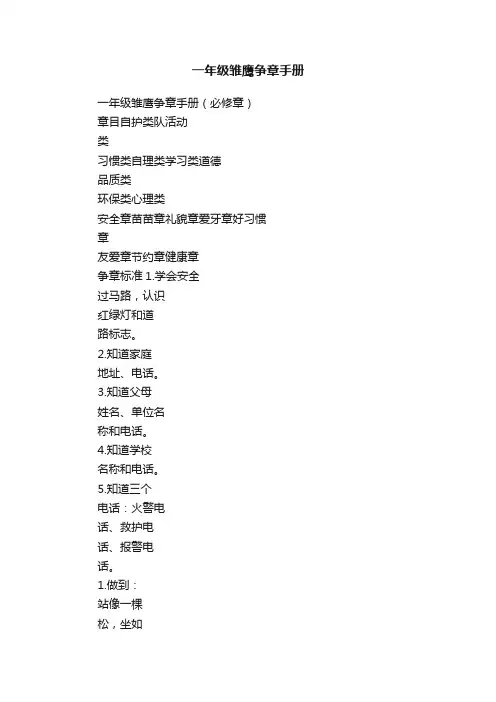 一年级雏鹰争章手册

一年级雏鹰争章手册（必修章）
章目自护类队活动
类
习惯类自理类学习类道德
品质类
环保类心理类
安全章苗苗章礼貌章爱牙章好习惯
章
友爱章节约章健康章
争章标准 1.学会安全
过马路，认识
红绿灯和道
路标志。
2.知道家庭
地址、电话。
3.知道父母
姓名、单位名
称和电话。
4.知道学校
名称和电话。
5.知道三个
电话：火警电
话、救护电
话、报警电
话。
1.做到：
站像一棵
松，坐如